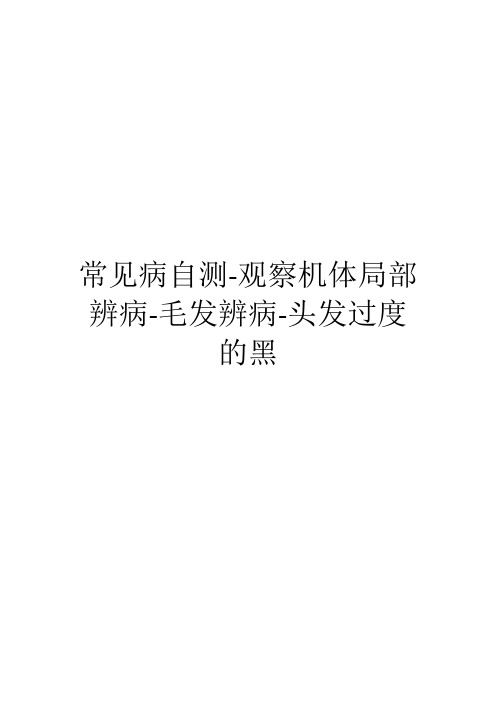 常见病自测-观察机体局部辨病-毛发辨病-头发过度的黑